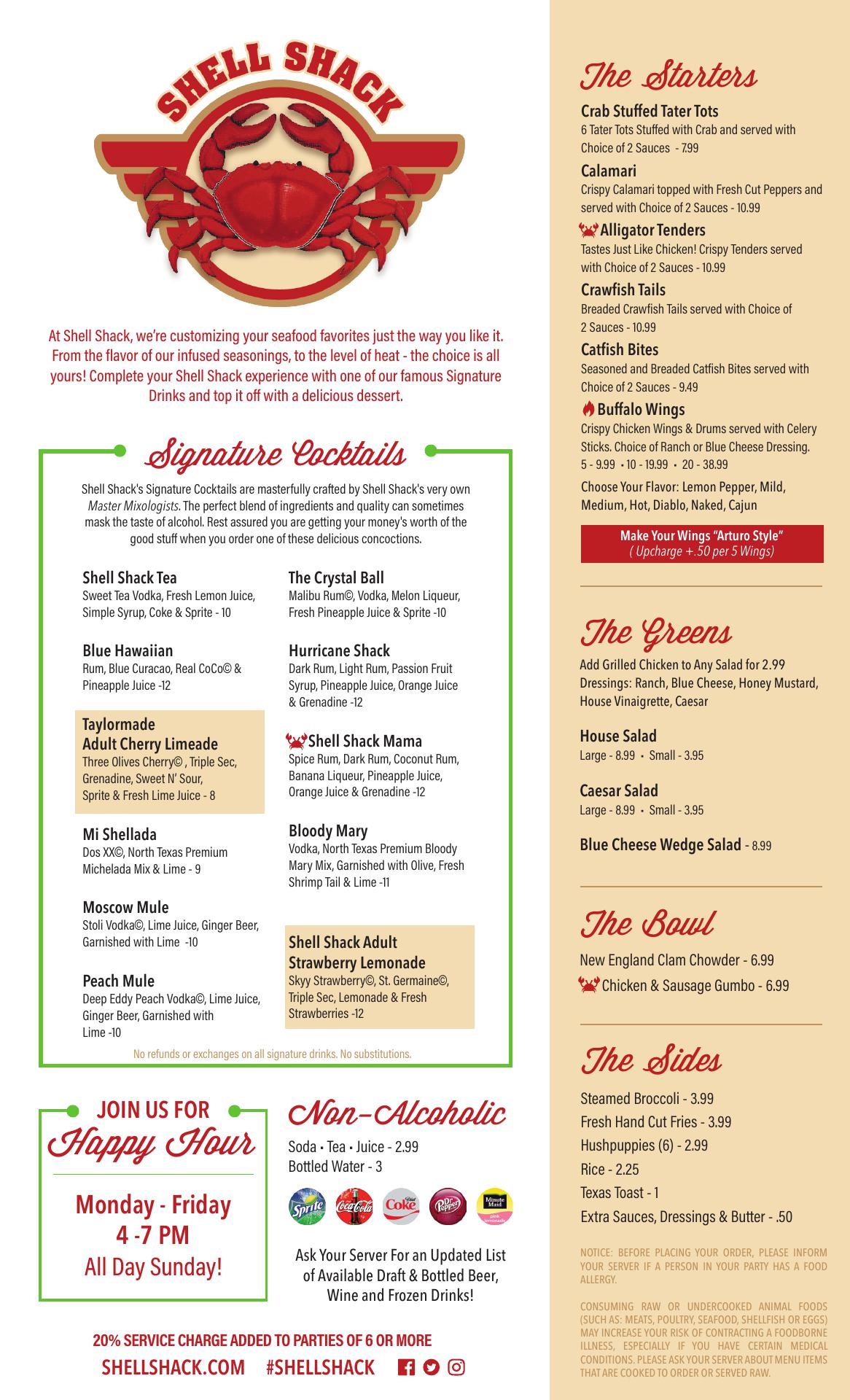 SHELL SHACK

At Shell Shack, we're customizing your seafood favorites just the way you like it. From the flavor of our infused seasonings, to the level of heat - the choice is all yours! Complete your Shell Shack experience with one of our famous Signature Drinks and top it off with a delicious dessert.

Signature Cocktails

Shell Shack's Signature Cocktails are masterfully crafted by Shell Shack's very own Master Mixologists. The perfect blend of ingredients and quality can sometimes mask the taste of alcohol. Rest assured you are getting your money's worth of the good stuff when you order one of these delicious concoctions.

Shell Shack Tea
Sweet Tea Vodka, Fresh Lemon Juice, Simple Syrup, Coke & Sprite - 10

Blue Hawaiian
Rum, Blue Curacao, Real CoCo© & Pineapple Juice -12

Taylormade Adult Cherry Limeade
Three Olives Cherry© , Triple Sec, Grenadine, Sweet N' Sour, Sprite & Fresh Lime Juice - 8

Mi Shellada
Dos XX©, North Texas Premium Michelada Mix & Lime - 9

Moscow Mule
Stoli Vodka©, Lime Juice, Ginger Beer, Garnished with Lime -10

Peach Mule
Deep Eddy Peach Vodka©, Lime Juice, Ginger Beer, Garnished with Lime -10

The Crystal Ball
Malibu Rum©, Vodka, Melon Liqueur, Fresh Pineapple Juice & Sprite -10

Hurricane Shack
Dark Rum, Light Rum, Passion Fruit Syrup, Pineapple Juice, Orange Juice & Grenadine -12

Shell Shack Mama
Spice Rum, Dark Rum, Coconut Rum, Banana Liqueur, Pineapple Juice, Orange Juice & Grenadine -12

Bloody Mary
Vodka, North Texas Premium Bloody Mary Mix, Garnished with Olive, Fresh Shrimp Tail & Lime -11

Shell Shack Adult Strawberry Lemonade
Skyy Strawberry©, St. Germaine©, Triple Sec, Lemonade & Fresh Strawberries -12

No refunds or exchanges on all signature drinks. No substitutions.

JOIN US FOR
Happy Hour
Monday - Friday
4 -7 PM
All Day Sunday!

Non-Alcoholic
Soda • Tea • Juice - 2.99
Bottled Water - 3

Sprite Coca-Cola Diet Coke Dr Pepper Minute Maid pink lemonade

Ask Your Server For an Updated List of Available Draft & Bottled Beer, Wine and Frozen Drinks!

20% SERVICE CHARGE ADDED TO PARTIES OF 6 OR MORE
SHELLSHACK.COM #SHELLSHACK

The Starters

Crab Stuffed Tater Tots
6 Tater Tots Stuffed with Crab and served with Choice of 2 Sauces - 7.99

Calamari
Crispy Calamari topped with Fresh Cut Peppers and served with Choice of 2 Sauces - 10.99

Alligator Tenders
Tastes Just Like Chicken! Crispy Tenders served with Choice of 2 Sauces - 10.99

Crawfish Tails
Breaded Crawfish Tails served with Choice of 2 Sauces - 10.99

Catfish Bites
Seasoned and Breaded Catfish Bites served with Choice of 2 Sauces - 9.49

Buffalo Wings
Crispy Chicken Wings & Drums served with Celery Sticks. Choice of Ranch or Blue Cheese Dressing.
5 - 9.99 • 10 - 19.99 • 20 - 38.99
Choose Your Flavor: Lemon Pepper, Mild, Medium, Hot, Diablo, Naked, Cajun

Make Your Wings "Arturo Style"
( Upcharge +.50 per 5 Wings)

The Greens

Add Grilled Chicken to Any Salad for 2.99
Dressings: Ranch, Blue Cheese, Honey Mustard, House Vinaigrette, Caesar

House Salad
Large - 8.99 • Small - 3.95

Caesar Salad
Large - 8.99 • Small - 3.95

Blue Cheese Wedge Salad - 8.99

The Bowl

New England Clam Chowder - 6.99
Chicken & Sausage Gumbo - 6.99

The Sides

Steamed Broccoli - 3.99
Fresh Hand Cut Fries - 3.99
Hushpuppies (6) - 2.99
Rice - 2.25
Texas Toast - 1
Extra Sauces, Dressings & Butter - .50

NOTICE: BEFORE PLACING YOUR ORDER, PLEASE INFORM YOUR SERVER IF A PERSON IN YOUR PARTY HAS A FOOD ALLERGY.

CONSUMING RAW OR UNDERCOOKED ANIMAL FOODS (SUCH AS: MEATS, POULTRY, SEAFOOD, SHELLFISH OR EGGS) MAY INCREASE YOUR RISK OF CONTRACTING A FOODBORNE ILLNESS, ESPECIALLY IF YOU HAVE CERTAIN MEDICAL CONDITIONS. PLEASE ASK YOUR SERVER ABOUT MENU ITEMS THAT ARE COOKED TO ORDER OR SERVED RAW.